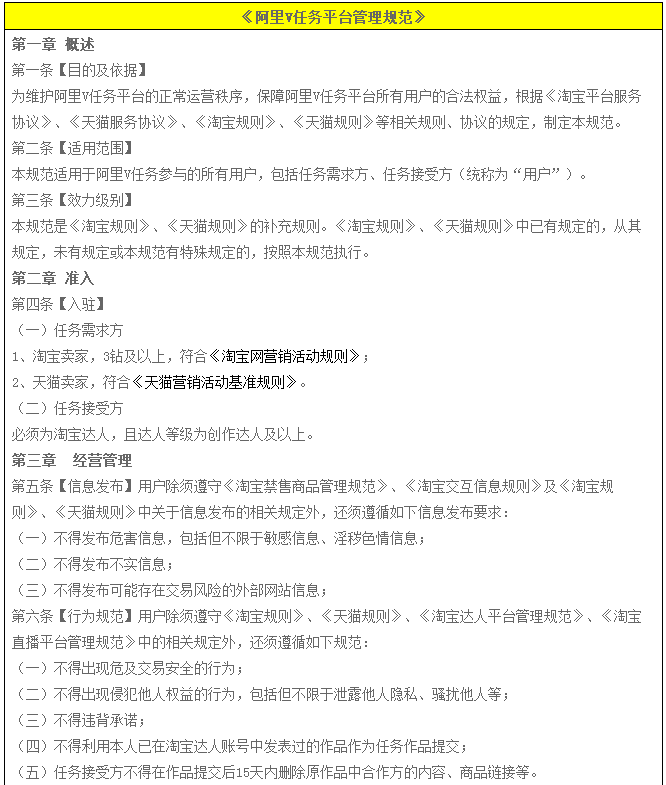 《阿里V任务平台管理规范》

第一章 概述

第一条【目的及依据】

为维护阿里V任务平台的正常运营秩序，保障阿里V任务平台所有用户的合法权益，根据《淘宝平台服务协议》、《天猫服务协议》、《淘宝规则》、《天猫规则》等相关规则、协议的规定，制定本规范。

第二条【适用范围】

本规范适用于阿里V任务参与的所有用户，包括任务需求方、任务接受方（统称为“用户”）。

第三条【效力级别】

本规范是《淘宝规则》、《天猫规则》的补充规则。《淘宝规则》、《天猫规则》中已有规定的，从其规定，未有规定或本规范有特殊规定的，按照本规范执行。

第二章 准入

第四条【入驻】

（一）任务需求方

1、淘宝卖家，3钻及以上，符合《淘宝网营销活动规则》；

2、天猫卖家，符合《天猫营销活动基准规则》。

（二）任务接受方

必须为淘宝达人，且达人等级为创作达人及以上。

第三章 经营管理

第五条【信息发布】用户除须遵守《淘宝禁售商品管理规范》、《淘宝交互信息规则》及《淘宝规则》、《天猫规则》中关于信息发布的相关规定外，还须遵循如下信息发布要求：

（一）不得发布危害信息，包括但不限于敏感信息、淫秽色情信息；

（二）不得发布不实信息；

（三）不得发布可能存在交易风险的外部网站信息；

第六条【行为规范】用户除须遵守《淘宝规则》、《天猫规则》、《淘宝达人平台管理规范》、《淘宝直播平台管理规范》中的相关规定外，还须遵循如下规范：

（一）不得出现危及交易安全的行为；

（二）不得出现侵犯他人权益的行为，包括但不限于泄露他人隐私、骚扰他人等；

（三）不得违背承诺；

（四）不得利用本人已在淘宝达人账号中发表过的作品作为任务作品提交；

（五）任务接受方不得在作品提交后15天内删除原作品中合作方的内容、商品链接等。